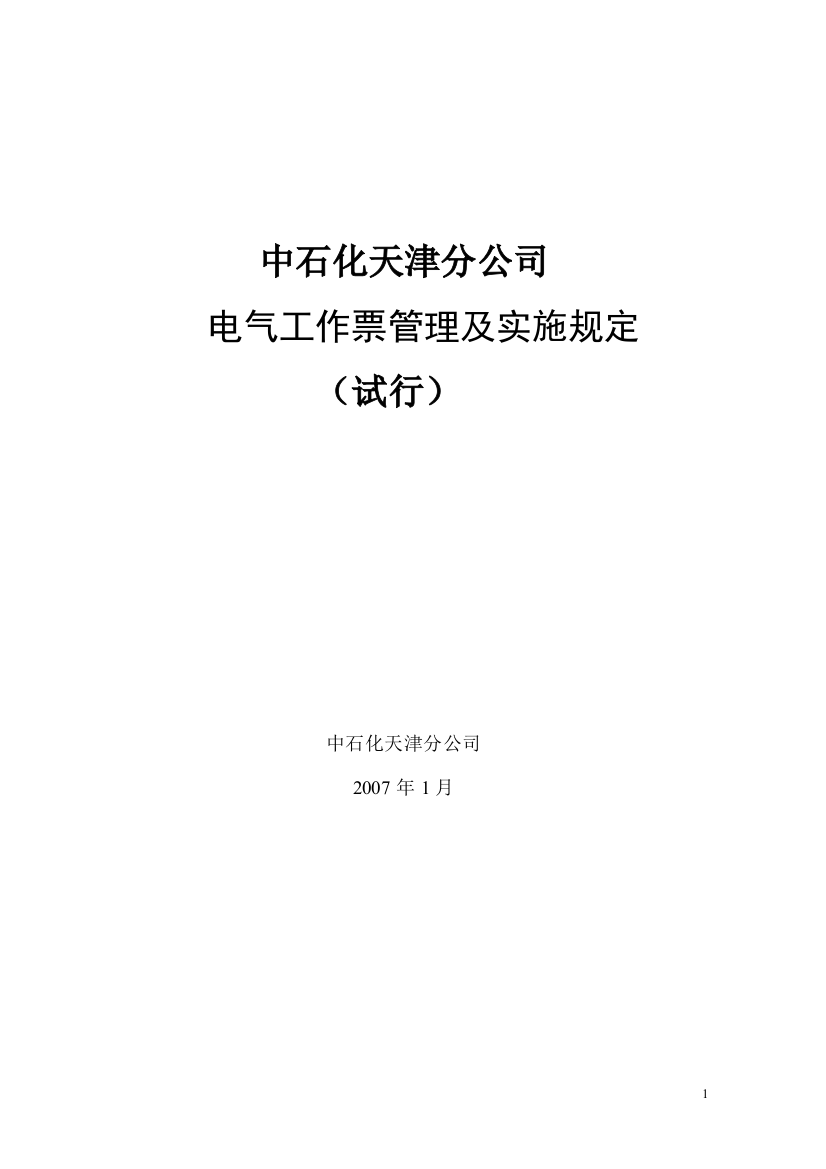 中石化天津分公司

电气工作票管理及实施规定

（试行）

中石化天津分公司

2007 年 1 月

1